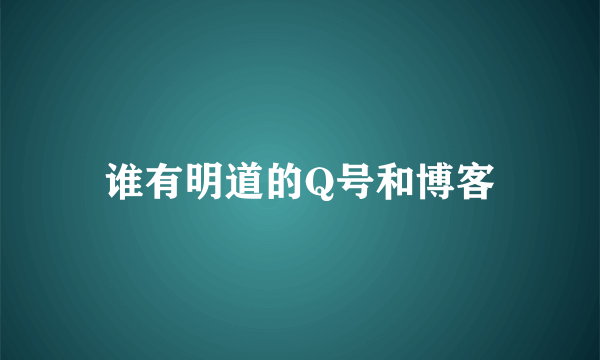 谁有明道的Q号和博客